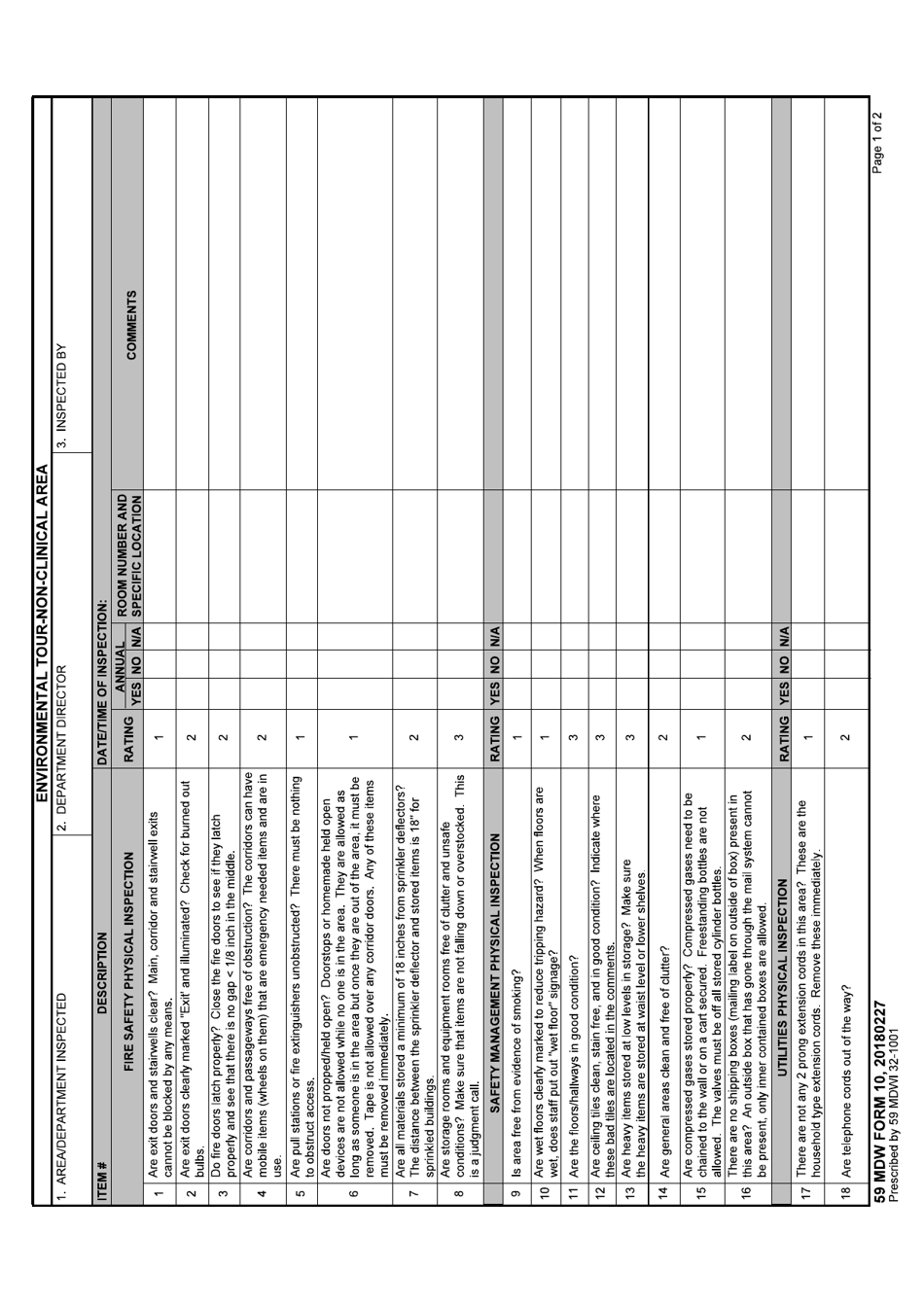 ENVIRONMENTAL TOUR-NON-CLINICAL AREA

1. AREA/DEPARTMENT INSPECTED

2. DEPARTMENT DIRECTOR

3. INSPECTED BY

| ITEM # | DESCRIPTION | DATE/TIME OF INSPECTION: | | | | | |
|---|---|---|---|---|---|---|---|
| | FIRE SAFETY PHYSICAL INSPECTION | RATING | ANNUAL YES | NO | N/A | ROOM NUMBER AND SPECIFIC LOCATION | COMMENTS |
| 1 | Are exit doors and stairwells clear? Main, corridor and stairwell exits cannot be blocked by any means. | 1 | | | | | |
| 2 | Are exit doors clearly marked "Exit" and illuminated? Check for burned out bulbs. | 2 | | | | | |
| 3 | Do fire doors latch properly? Close the fire doors to see if they latch properly and see that there is no gap < 1/8 inch in the middle. | 2 | | | | | |
| 4 | Are corridors and passageways free of obstruction? The corridors can have mobile items (wheels on them) that are emergency needed items and are in use. | 2 | | | | | |
| 5 | Are pull stations or fire extinguishers unobstructed? There must be nothing to obstruct access. | 1 | | | | | |
| 6 | Are doors not propped/held open? Doorstops or homemade held open devices are not allowed while no one is in the area. They are allowed as long as someone is in the area but once they are out of the area, it must be removed. Tape is not allowed over any corridor doors. Any of these items must be removed immediately. | 1 | | | | | |
| 7 | Are all materials stored a minimum of 18 inches from sprinkler deflectors? The distance between the sprinkler deflector and stored items is 18" for sprinkled buildings. | 2 | | | | | |
| 8 | Are storage rooms and equipment rooms free of clutter and unsafe conditions? Make sure that items are not falling down or overstocked. This is a judgment call. | 3 | | | | | |
| | SAFETY MANAGEMENT PHYSICAL INSPECTION | RATING | YES | NO | N/A | | |
| 9 | Is area free from evidence of smoking? | 1 | | | | | |
| 10 | Are wet floors clearly marked to reduce tripping hazard? When floors are wet, does staff put out "wet floor" signage? | 1 | | | | | |
| 11 | Are the floors/hallways in good condition? | 3 | | | | | |
| 12 | Are ceiling tiles clean, stain free, and in good condition? Indicate where these bad tiles are located in the comments. | 3 | | | | | |
| 13 | Are heavy items stored at low levels in storage? Make sure the heavy items are stored at waist level or lower shelves. | 3 | | | | | |
| 14 | Are general areas clean and free of clutter? | 2 | | | | | |
| 15 | Are compressed gases stored properly? Compressed gases need to be chained to the wall or on a cart secured. Freestanding bottles are not allowed. The valves must be off all stored cylinder bottles. | 1 | | | | | |
| 16 | There are no shipping boxes (mailing label on outside of box) present in this area? An outside box that has gone through the mail system cannot be present, only inner contained boxes are allowed. | 2 | | | | | |
| | UTILITIES PHYSICAL INSPECTION | RATING | YES | NO | N/A | | |
| 17 | There are not any 2 prong extension cords in this area? These are the household type extension cords. Remove these immediately. | 1 | | | | | |
| 18 | Are telephone cords out of the way? | 2 | | | | | |

59 MDW FORM 10, 20180227
Prescribed by 59 MDWI 32-1001

Page 1 of 2